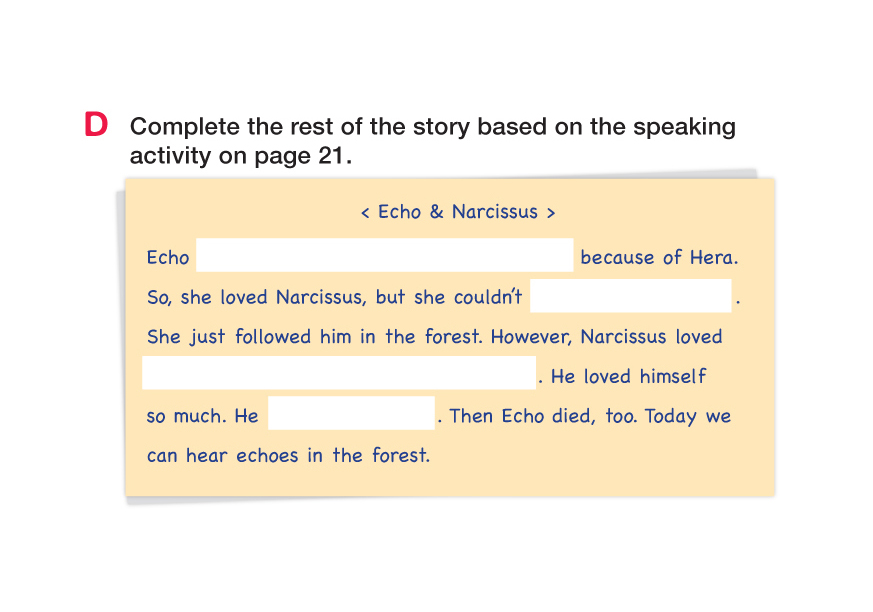 D Complete the rest of the story based on the speaking activity on page 21.

< Echo & Narcissus >

Echo ____ because of Hera. So, she loved Narcissus, but she couldn't ____. She just followed him in the forest. However, Narcissus loved ____. He loved himself so much. He ____. Then Echo died, too. Today we can hear echoes in the forest.